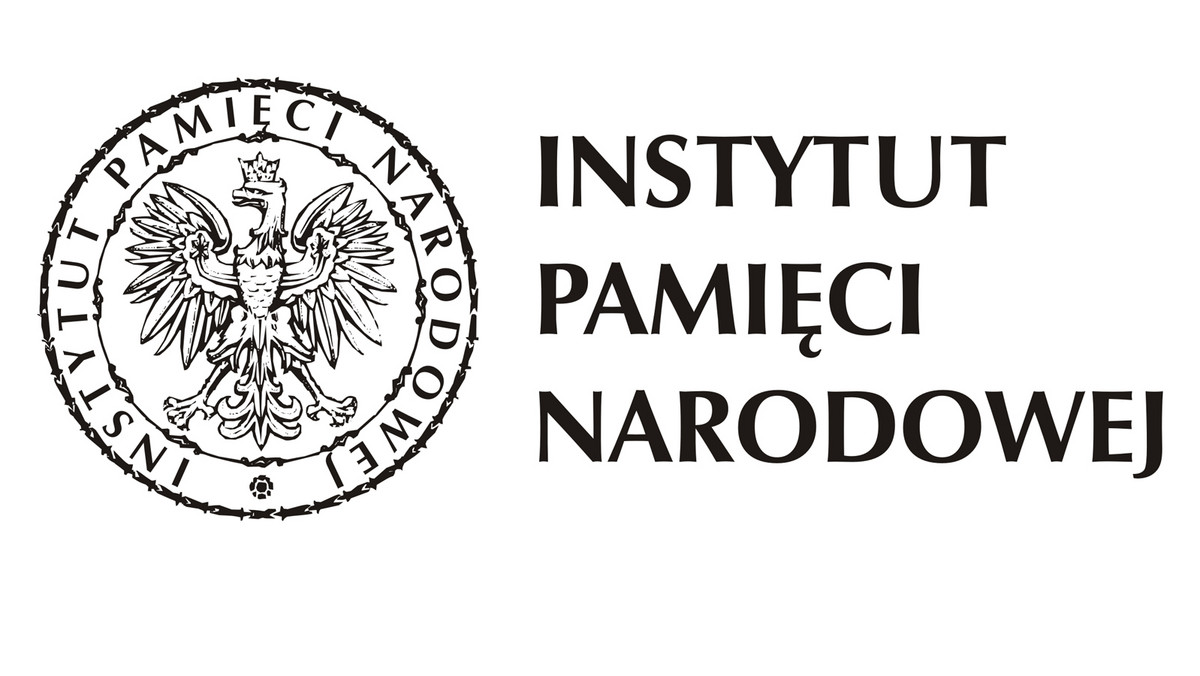 INSTYTUT PAMIĘCI NARODOWEJ

INSTYTUT
PAMIĘCI
NARODOWEJ